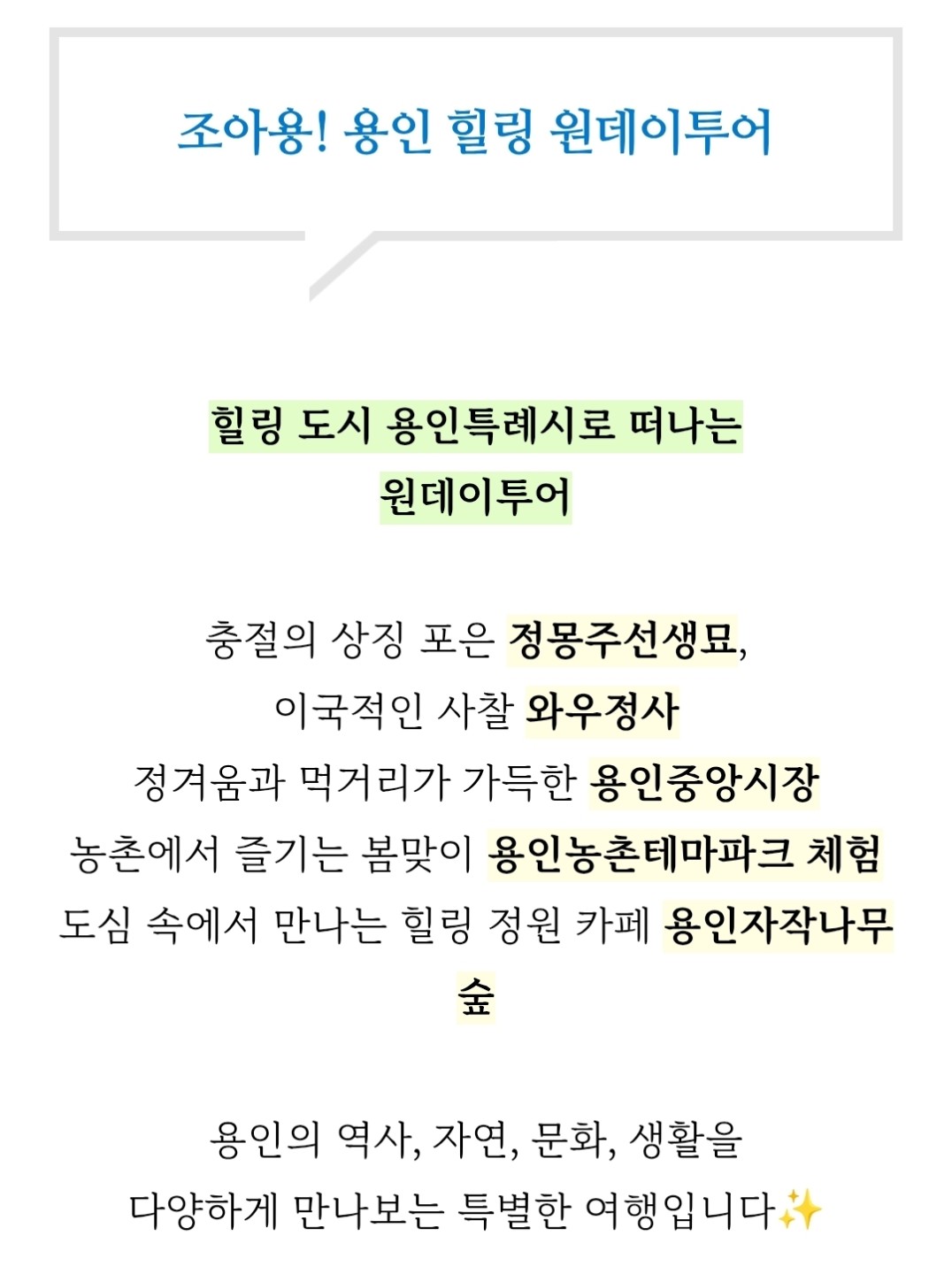 조아용! 용인 힐링 원데이투어

힐링 도시 용인특례시로 떠나는 원데이투어

충절의 상징 포은 정몽주선생묘,
이국적인 사찰 와우정사
정겨움과 먹거리가 가득한 용인중앙시장
농촌에서 즐기는 봄맞이 용인농촌테마파크 체험
도심 속에서 만나는 힐링 정원 카페 용인자작나무숲

용인의 역사, 자연, 문화, 생활을
다양하게 만나보는 특별한 여행입니다✨